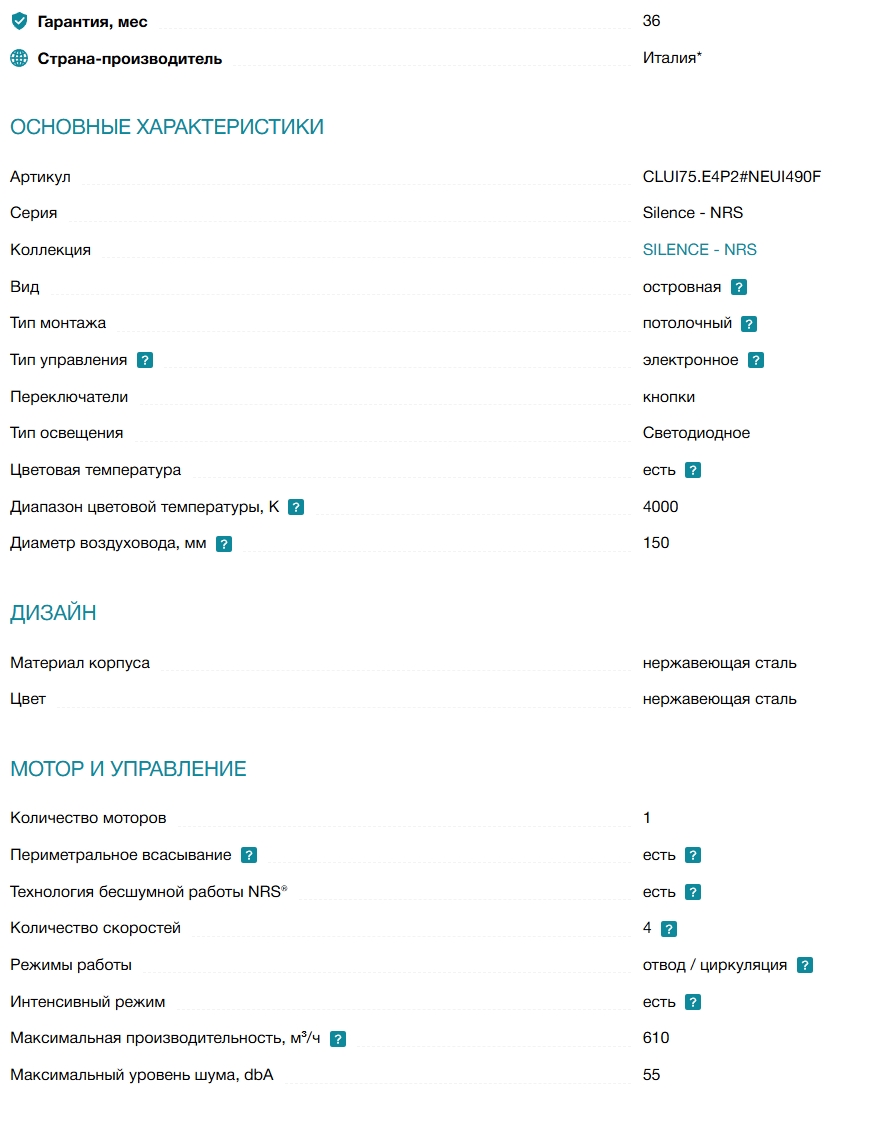 | | |
|---|---|
| Гарантия, мес | 36 |
| Страна-производитель | Италия* |

ОСНОВНЫЕ ХАРАКТЕРИСТИКИ

| | |
|---|---|
| Артикул | CLUI75.E4P2#NEUI490F |
| Серия | Silence - NRS |
| Коллекция | SILENCE - NRS |
| Вид | островная ? |
| Тип монтажа | потолочный ? |
| Тип управления ? | электронное ? |
| Переключатели | кнопки |
| Тип освещения | Светодиодное |
| Цветовая температура | есть ? |
| Диапазон цветовой температуры, K ? | 4000 |
| Диаметр воздуховода, мм ? | 150 |

ДИЗАЙН

| | |
|---|---|
| Материал корпуса | нержавеющая сталь |
| Цвет | нержавеющая сталь |

МОТОР И УПРАВЛЕНИЕ

| | |
|---|---|
| Количество моторов | 1 |
| Периметральное всасывание ? | есть ? |
| Технология бесшумной работы NRS® | есть ? |
| Количество скоростей | 4 ? |
| Режимы работы | отвод / циркуляция ? |
| Интенсивный режим | есть ? |
| Максимальная производительность, м³/ч ? | 610 |
| Максимальный уровень шума, dbA | 55 |